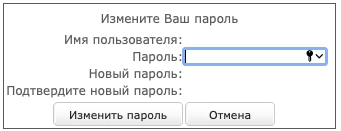 Измените Ваш пароль

Имя пользователя:

Пароль:

Новый пароль:

Подтвердите новый пароль:

Изменить пароль

Отмена